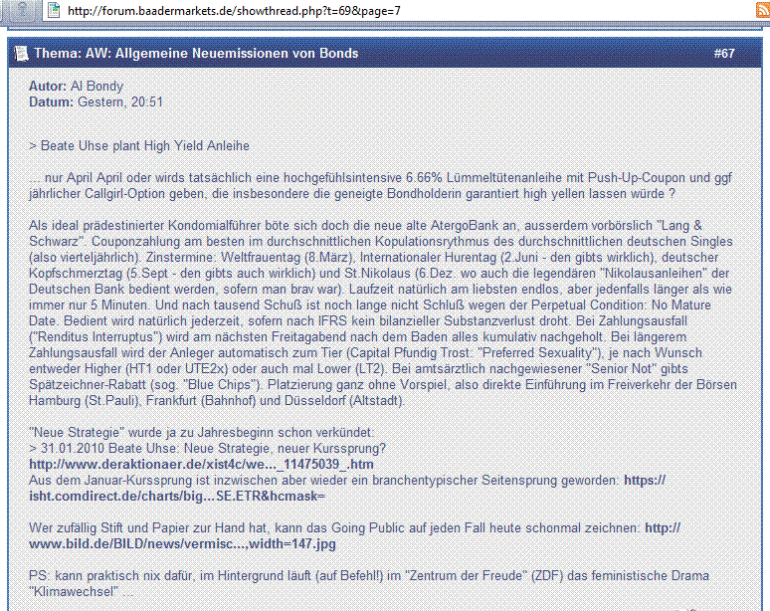 http://forum.baadermarkets.de/showthread.php?t=69&page=7

Thema: AW: Allgemeine Neuemissionen von Bonds #67

Autor: Al Bondy
Datum: Gestern, 20:51

> Beate Uhse plant High Yield Anleihe

... nur April April oder wirds tatsächlich eine hochgefühlsintensive 6.66% Lümmeltütenanleihe mit Push-Up-Coupon und ggf jährlicher Callgirl-Option geben, die insbesondere die geneigte Bondholderin garantiert high yellen lassen würde ?

Als ideal prädestinierter Kondomialführer böte sich doch die neue alte AtergoBank an, ausserdem vorbörslich "Lang & Schwarz". Couponzahlung am besten im durchschnittlichen Kopulationsrythmus des durchschnittlichen deutschen Singles (also vierteljährlich). Zinstermine: Weltfrauentag (8.März), Internationaler Hurentag (2.Juni - den gibts wirklich), deutscher Kopfschmerztag (5.Sept - den gibts auch wirklich) und St.Nikolaus (6.Dez. wo auch die legendären "Nikolausanleihen" der Deutschen Bank bedient werden, sofern man brav war). Laufzeit natürlich am liebsten endlos, aber jedenfalls länger als wie immer nur 5 Minuten. Und nach tausend Schuß ist noch lange nicht Schluß wegen der Perpetual Condition: No Mature Date. Bedient wird natürlich jederzeit, sofern nach IFRS kein bilanzieller Substanzverlust droht. Bei Zahlungsausfall ("Renditus Interruptus") wird am nächsten Freitagabend nach dem Baden alles kumulativ nachgeholt. Bei längerem Zahlungsausfall wird der Anleger automatisch zum Tier (Capital Pfundig Trost: "Preferred Sexuality"), je nach Wunsch entweder Higher (HT1 oder UTE2x) oder auch mal Lower (LT2). Bei amtsärztlich nachgewiesener "Senior Not" gibts Spätzeichner-Rabatt (sog. "Blue Chips"). Platzierung ganz ohne Vorspiel, also direkte Einführung im Freiverkehr der Börsen Hamburg (St.Pauli), Frankfurt (Bahnhof) und Düsseldorf (Altstadt).

"Neue Strategie" wurde ja zu Jahresbeginn schon verkündet:
> 31.01.2010 Beate Uhse: Neue Strategie, neuer Kurssprung?
http://www.deraktionaer.de/xist4c/we..._11475039_.htm
Aus dem Januar-Kurssprung ist inzwischen aber wieder ein branchentypischer Seitensprung geworden: https://isht.comdirect.de/charts/big...SE.ETR&hcmask=

Wer zufällig Stift und Papier zur Hand hat, kann das Going Public auf jeden Fall heute schonmal zeichnen: http://www.bild.de/BILD/news/vermisc...,width=147.jpg

PS: kann praktisch nix dafür, im Hintergrund läuft (auf Befehl!) im "Zentrum der Freude" (ZDF) das feministische Drama "Klimawechsel" ...